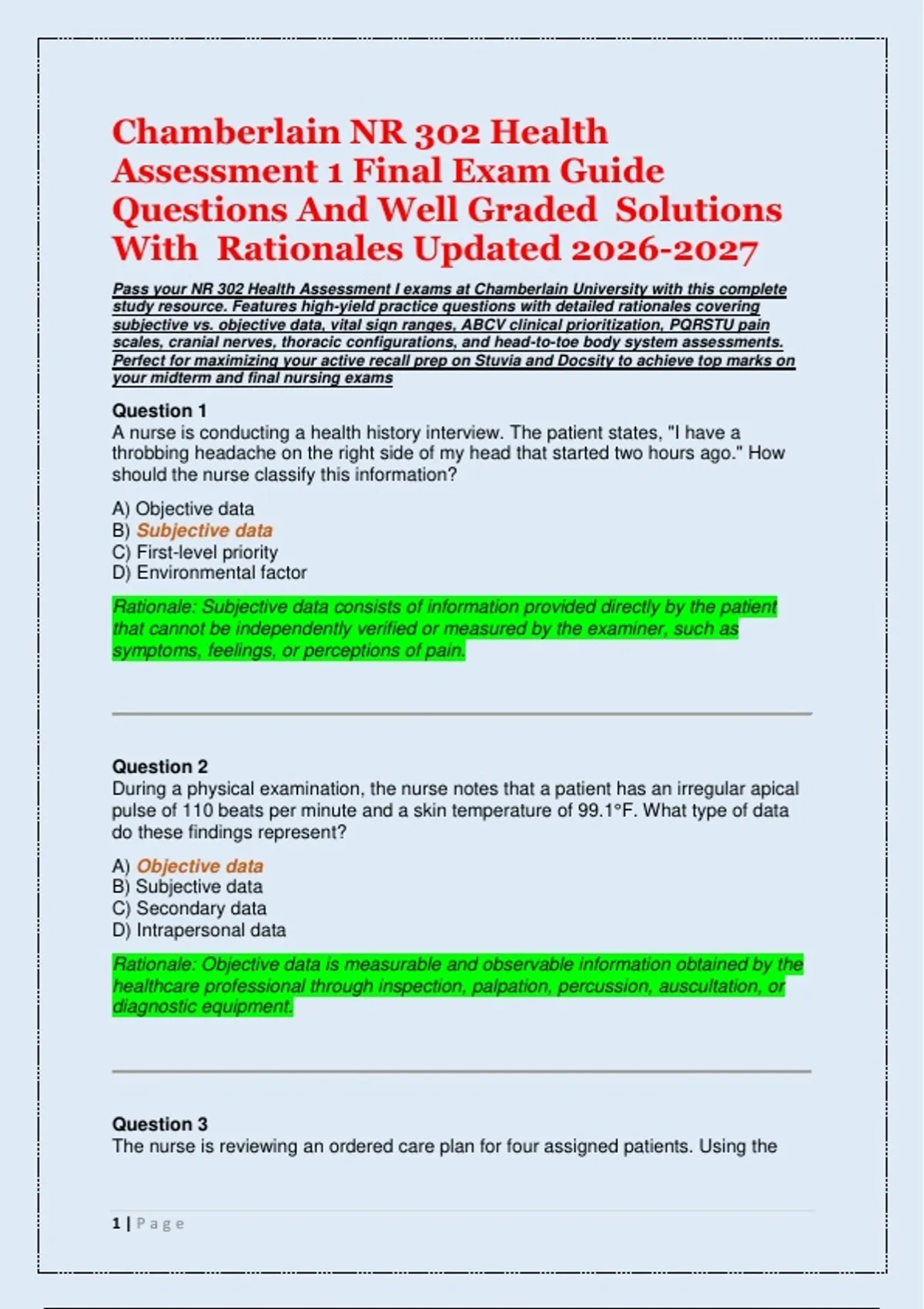 Chamberlain NR 302 Health Assessment 1 Final Exam Guide Questions And Well Graded Solutions With Rationales Updated 2026-2027

Pass your NR 302 Health Assessment I exams at Chamberlain University with this complete study resource. Features high-yield practice questions with detailed rationales covering subjective vs. objective data, vital sign ranges, ABCV clinical prioritization, PQRSTU pain scales, cranial nerves, thoracic configurations, and head-to-toe body system assessments. Perfect for maximizing your active recall prep on Stuvia and Docsity to achieve top marks on your midterm and final nursing exams

Question 1
A nurse is conducting a health history interview. The patient states, "I have a throbbing headache on the right side of my head that started two hours ago." How should the nurse classify this information?

A) Objective data
B) Subjective data
C) First-level priority
D) Environmental factor

Rationale: Subjective data consists of information provided directly by the patient that cannot be independently verified or measured by the examiner, such as symptoms, feelings, or perceptions of pain.

Question 2
During a physical examination, the nurse notes that a patient has an irregular apical pulse of 110 beats per minute and a skin temperature of 99.1°F. What type of data do these findings represent?

A) Objective data
B) Subjective data
C) Secondary data
D) Intrapersonal data

Rationale: Objective data is measurable and observable information obtained by the healthcare professional through inspection, palpation, percussion, auscultation, or diagnostic equipment.

Question 3
The nurse is reviewing an ordered care plan for four assigned patients. Using the

1 | Page